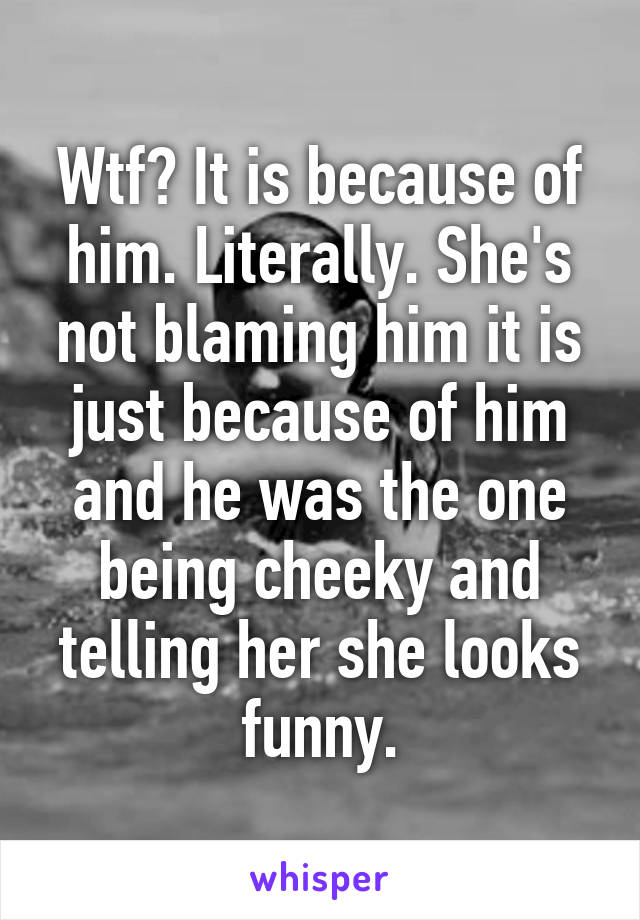 Wtf? It is because of him. Literally. She's not blaming him it is just because of him and he was the one being cheeky and telling her she looks funny.

whisper